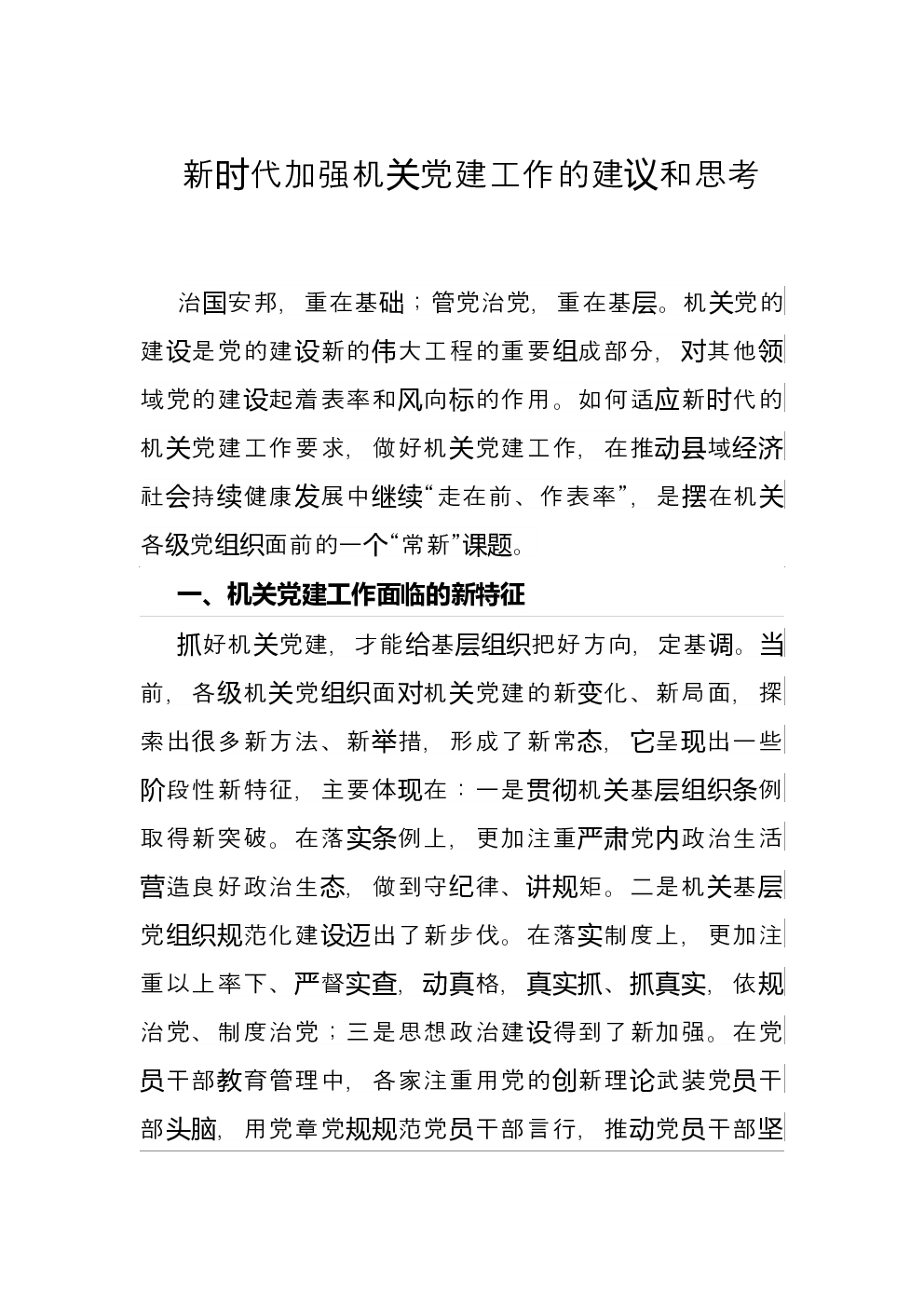 新时代加强机关党建工作的建议和思考

治国安邦，重在基础；管党治党，重在基层。机关党的建设是党的建设新的伟大工程的重要组成部分，对其他领域党的建设起着表率和风向标的作用。如何适应新时代的机关党建工作要求，做好机关党建工作，在推动县域经济社会持续健康发展中继续“走在前、作表率”，是摆在机关各级党组织面前的一个“常新”课题。

一、机关党建工作面临的新特征

抓好机关党建，才能给基层组织把好方向，定基调。当前，各级机关党组织面对机关党建的新变化、新局面，探索出很多新方法、新举措，形成了新常态，它呈现出一些阶段性新特征，主要体现在：一是贯彻机关基层组织条例取得新突破。在落实条例上，更加注重严肃党内政治生活营造良好政治生态，做到守纪律、讲规矩。二是机关基层党组织规范化建设迈出了新步伐。在落实制度上，更加注重以上率下、严督实查，动真格，真实抓、抓真实，依规治党、制度治党；三是思想政治建设得到了新加强。在党员干部教育管理中，各家注重用党的创新理论武装党员干部头脑，用党章党规规范党员干部言行，推动党员干部坚